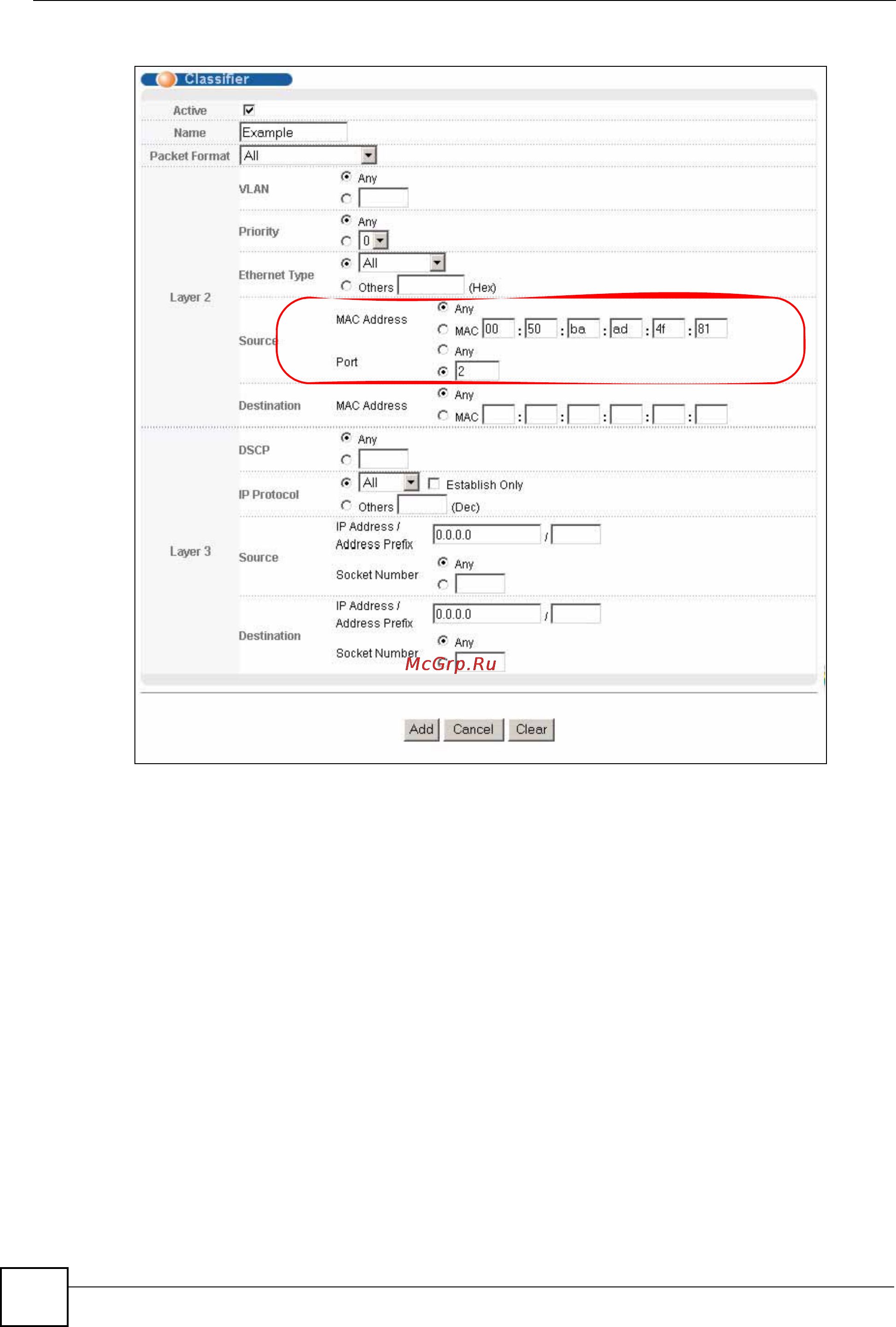 Classifier

Active

Name Example

Packet Format All

Layer 2

VLAN Any

Priority Any 0

Ethernet Type All Others (Hex)

Source MAC Address Any MAC 00 : 50 : ba : ad : 4f : 81

Port Any 2

Destination MAC Address Any MAC : : : : :

Layer 3

DSCP Any

IP Protocol All Establish Only Others (Dec)

Source IP Address / Address Prefix 0.0.0.0 /

Socket Number Any

Destination IP Address / Address Prefix 0.0.0.0 /

Socket Number Any

McGrp.Ru

Add Cancel Clear